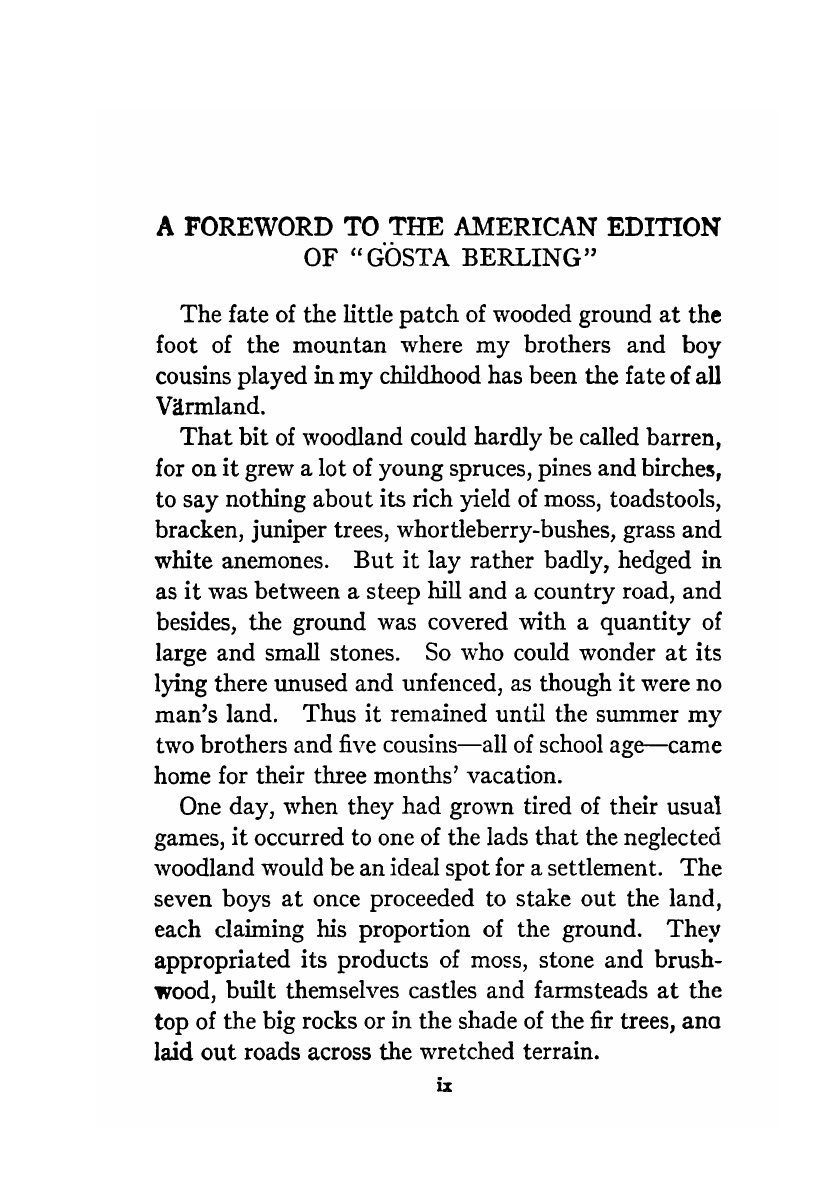 A FOREWORD TO THE AMERICAN EDITION OF "GÖSTA BERLING"

The fate of the little patch of wooded ground at the foot of the mountan where my brothers and boy cousins played in my childhood has been the fate of all Värmland.

That bit of woodland could hardly be called barren, for on it grew a lot of young spruces, pines and birches, to say nothing about its rich yield of moss, toadstools, bracken, juniper trees, whortleberry-bushes, grass and white anemones. But it lay rather badly, hedged in as it was between a steep hill and a country road, and besides, the ground was covered with a quantity of large and small stones. So who could wonder at its lying there unused and unfenced, as though it were no man's land. Thus it remained until the summer my two brothers and five cousins—all of school age—came home for their three months' vacation.

One day, when they had grown tired of their usual games, it occurred to one of the lads that the neglected woodland would be an ideal spot for a settlement. The seven boys at once proceeded to stake out the land, each claiming his proportion of the ground. They appropriated its products of moss, stone and brushwood, built themselves castles and farmsteads at the top of the big rocks or in the shade of the fir trees, ana laid out roads across the wretched terrain.

ix